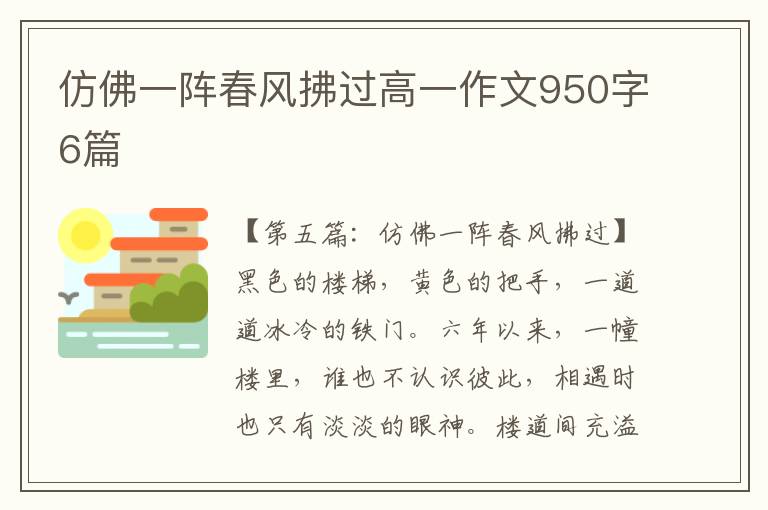 仿佛一阵春风拂过高一作文950字6篇

【第五篇：仿佛一阵春风拂过】黑色的楼梯，黄色的把手，一道道冰冷的铁门。六年以来，一幢楼里，谁也不认识彼此，相遇时也只有淡淡的眼神。楼道间充溢